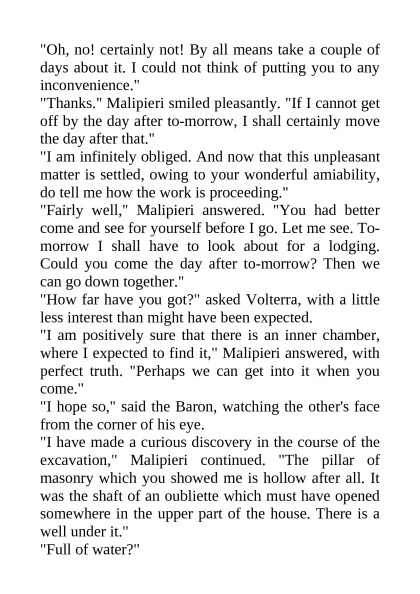 "Oh, no! certainly not! By all means take a couple of days about it. I could not think of putting you to any inconvenience."

"Thanks." Malipieri smiled pleasantly. "If I cannot get off by the day after to-morrow, I shall certainly move the day after that."

"I am infinitely obliged. And now that this unpleasant matter is settled, owing to your wonderful amiability, do tell me how the work is proceeding."

"Fairly well," Malipieri answered. "You had better come and see for yourself before I go. Let me see. To-morrow I shall have to look about for a lodging. Could you come the day after to-morrow? Then we can go down together."

"How far have you got?" asked Volterra, with a little less interest than might have been expected.

"I am positively sure that there is an inner chamber, where I expected to find it," Malipieri answered, with perfect truth. "Perhaps we can get into it when you come."

"I hope so," said the Baron, watching the other's face from the corner of his eye.

"I have made a curious discovery in the course of the excavation," Malipieri continued. "The pillar of masonry which you showed me is hollow after all. It was the shaft of an oubliette which must have opened somewhere in the upper part of the house. There is a well under it."

"Full of water?"